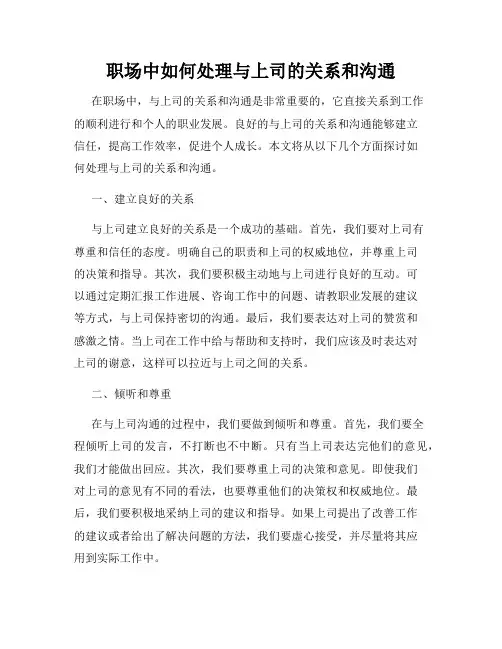 职场中如何处理与上司的关系和沟通

在职场中，与上司的关系和沟通是非常重要的，它直接关系到工作的顺利进行和个人的职业发展。良好的与上司的关系和沟通能够建立信任，提高工作效率，促进个人成长。本文将从以下几个方面探讨如何处理与上司的关系和沟通。

一、建立良好的关系

与上司建立良好的关系是一个成功的基础。首先，我们要对上司有尊重和信任的态度。明确自己的职责和上司的权威地位，并尊重上司的决策和指导。其次，我们要积极主动地与上司进行良好的互动。可以通过定期汇报工作进展、咨询工作中的问题、请教职业发展的建议等方式，与上司保持密切的沟通。最后，我们要表达对上司的赞赏和感激之情。当上司在工作中给与帮助和支持时，我们应该及时表达对上司的谢意，这样可以拉近与上司之间的关系。

二、倾听和尊重

在与上司沟通的过程中，我们要做到倾听和尊重。首先，我们要全程倾听上司的发言，不打断也不中断。只有当上司表达完他们的意见，我们才能做出回应。其次，我们要尊重上司的决策和意见。即使我们对上司的意见有不同的看法，也要尊重他们的决策权和权威地位。最后，我们要积极地采纳上司的建议和指导。如果上司提出了改善工作的建议或者给出了解决问题的方法，我们要虚心接受，并尽量将其应用到实际工作中。